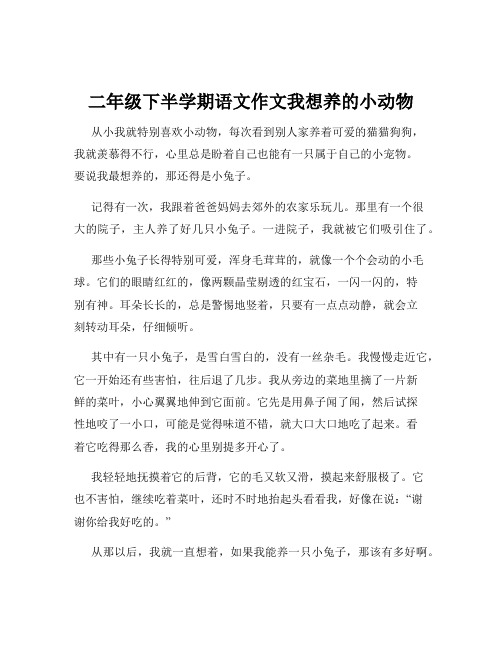 二年级下半学期语文作文我想养的小动物

从小我就特别喜欢小动物，每次看到别人家养着可爱的猫猫狗狗，我就羡慕得不行，心里总是盼着自己也能有一只属于自己的小宠物。要说我最想养的，那还得是小兔子。

记得有一次，我跟着爸爸妈妈去郊外的农家乐玩儿。那里有一个很大的院子，主人养了好几只小兔子。一进院子，我就被它们吸引住了。

那些小兔子长得特别可爱，浑身毛茸茸的，就像一个个会动的小毛球。它们的眼睛红红的，像两颗晶莹剔透的红宝石，一闪一闪的，特别有神。耳朵长长的，总是警惕地竖着，只要有一点点动静，就会立刻转动耳朵，仔细倾听。

其中有一只小兔子，是雪白雪白的，没有一丝杂毛。我慢慢走近它，它一开始还有些害怕，往后退了几步。我从旁边的菜地里摘了一片新鲜的菜叶，小心翼翼地伸到它面前。它先是用鼻子闻了闻，然后试探性地咬了一小口，可能是觉得味道不错，就大口大口地吃了起来。看着它吃得那么香，我的心里别提多开心了。

我轻轻地抚摸着它的后背，它的毛又软又滑，摸起来舒服极了。它也不害怕，继续吃着菜叶，还时不时地抬起头看看我，好像在说：“谢谢你给我好吃的。”

从那以后，我就一直想着，如果我能养一只小兔子，那该有多好啊。